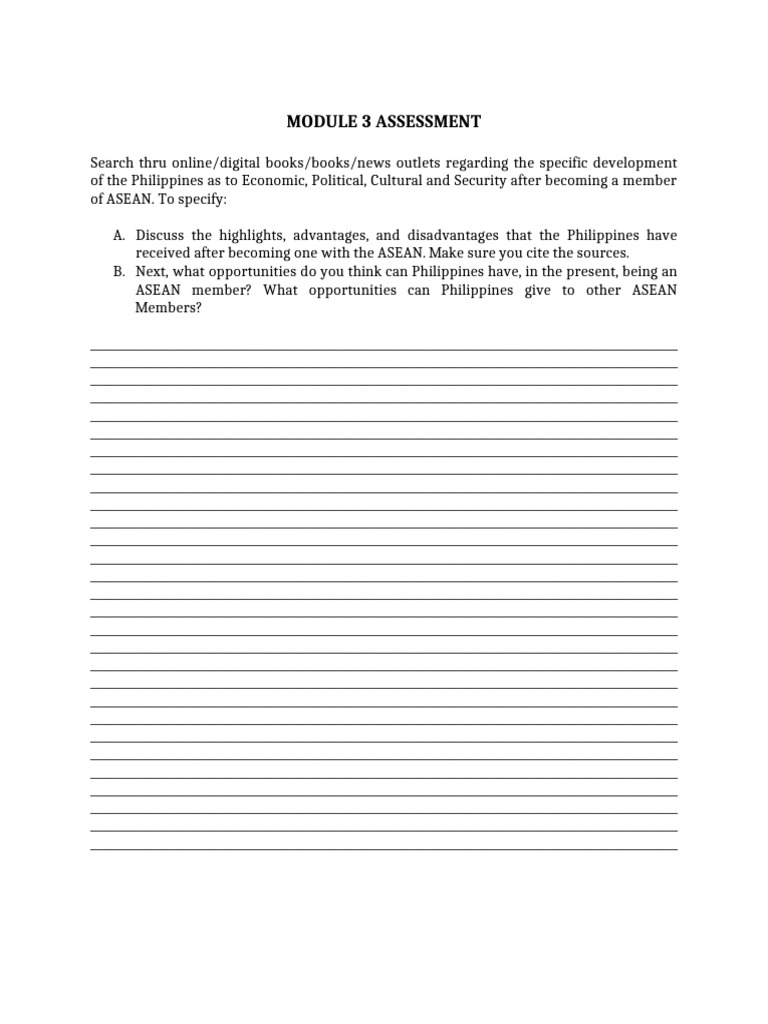 MODULE 3 ASSESSMENT

Search thru online/digital books/books/news outlets regarding the specific development of the Philippines as to Economic, Political, Cultural and Security after becoming a member of ASEAN. To specify:

A. Discuss the highlights, advantages, and disadvantages that the Philippines have received after becoming one with the ASEAN. Make sure you cite the sources.
B. Next, what opportunities do you think can Philippines have, in the present, being an ASEAN member? What opportunities can Philippines give to other ASEAN Members?